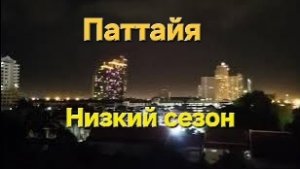 Паттайя

Низкий сезон